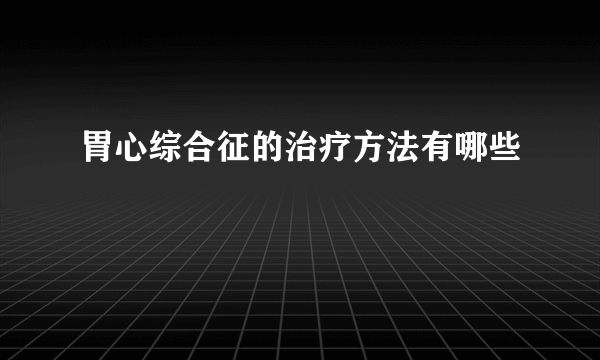 胃心综合征的治疗方法有哪些